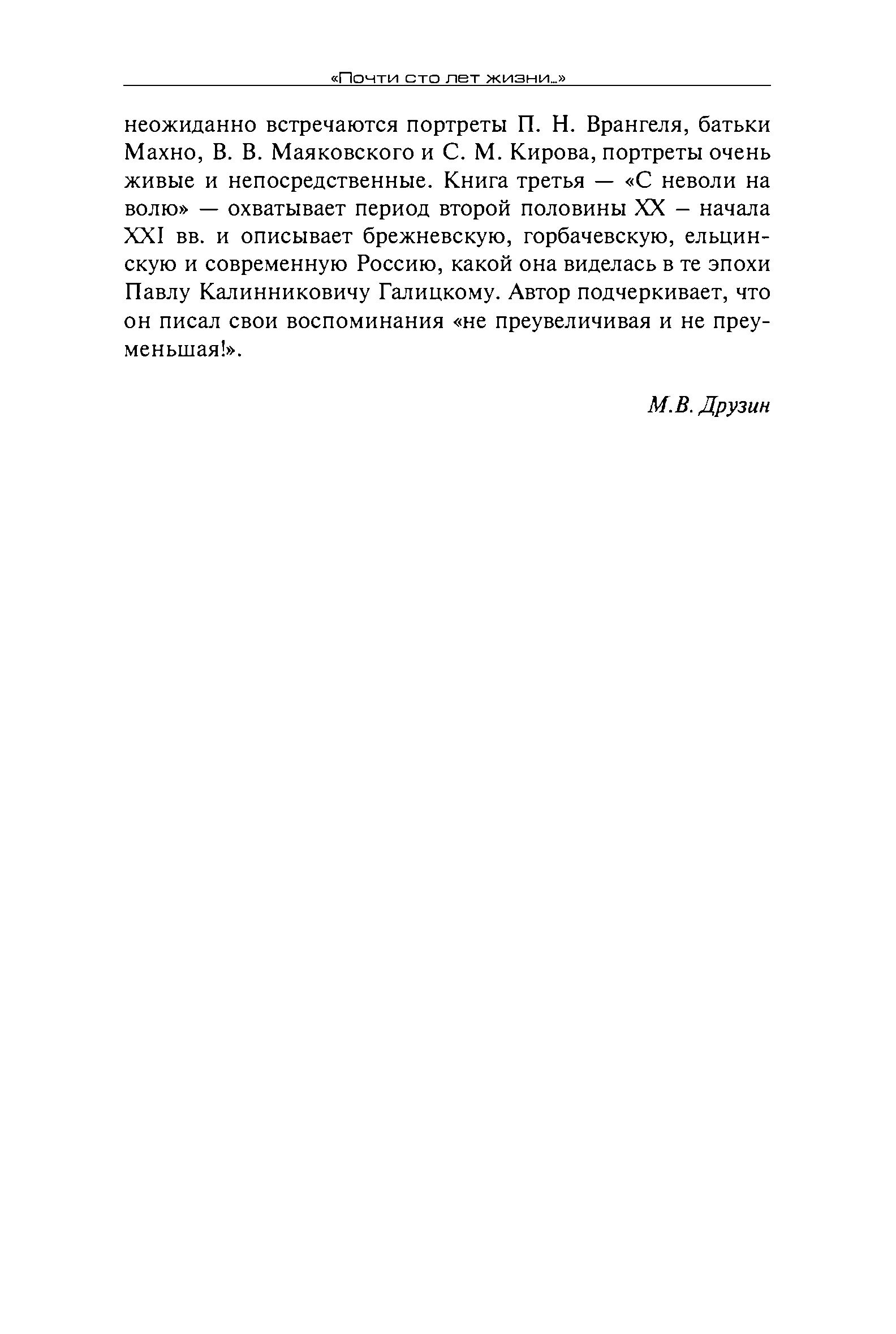 «Почти сто лет жизни...»

неожиданно встречаются портреты П. Н. Врангеля, батьки Махно, В. В. Маяковского и С. М. Кирова, портреты очень живые и непосредственные. Книга третья — «С неволи на волю» — охватывает период второй половины XX – начала XXI вв. и описывает брежневскую, горбачевскую, ельцинскую и современную Россию, какой она виделась в те эпохи Павлу Калинниковичу Галицкому. Автор подчеркивает, что он писал свои воспоминания «не преувеличивая и не преуменьшая!».

М.В. Друзин